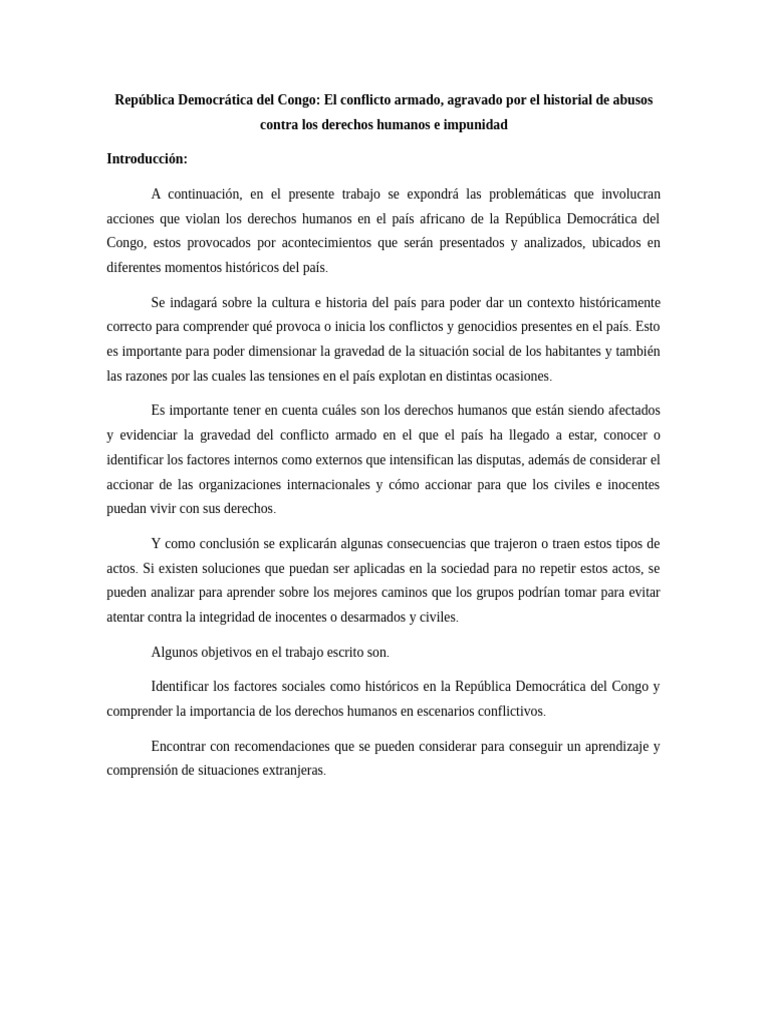 República Democrática del Congo: El conflicto armado, agravado por el historial de abusos contra los derechos humanos e impunidad

Introducción:

A continuación, en el presente trabajo se expondrá las problemáticas que involucran acciones que violan los derechos humanos en el país africano de la República Democrática del Congo, estos provocados por acontecimientos que serán presentados y analizados, ubicados en diferentes momentos históricos del país.

Se indagará sobre la cultura e historia del país para poder dar un contexto históricamente correcto para comprender qué provoca o inicia los conflictos y genocidios presentes en el país. Esto es importante para poder dimensionar la gravedad de la situación social de los habitantes y también las razones por las cuales las tensiones en el país explotan en distintas ocasiones.

Es importante tener en cuenta cuáles son los derechos humanos que están siendo afectados y evidenciar la gravedad del conflicto armado en el que el país ha llegado a estar, conocer o identificar los factores internos como externos que intensifican las disputas, además de considerar el accionar de las organizaciones internacionales y cómo accionar para que los civiles e inocentes puedan vivir con sus derechos.

Y como conclusión se explicarán algunas consecuencias que trajeron o traen estos tipos de actos. Si existen soluciones que puedan ser aplicadas en la sociedad para no repetir estos actos, se pueden analizar para aprender sobre los mejores caminos que los grupos podrían tomar para evitar atentar contra la integridad de inocentes o desarmados y civiles.

Algunos objetivos en el trabajo escrito son.

Identificar los factores sociales como históricos en la República Democrática del Congo y comprender la importancia de los derechos humanos en escenarios conflictivos.

Encontrar con recomendaciones que se pueden considerar para conseguir un aprendizaje y comprensión de situaciones extranjeras.